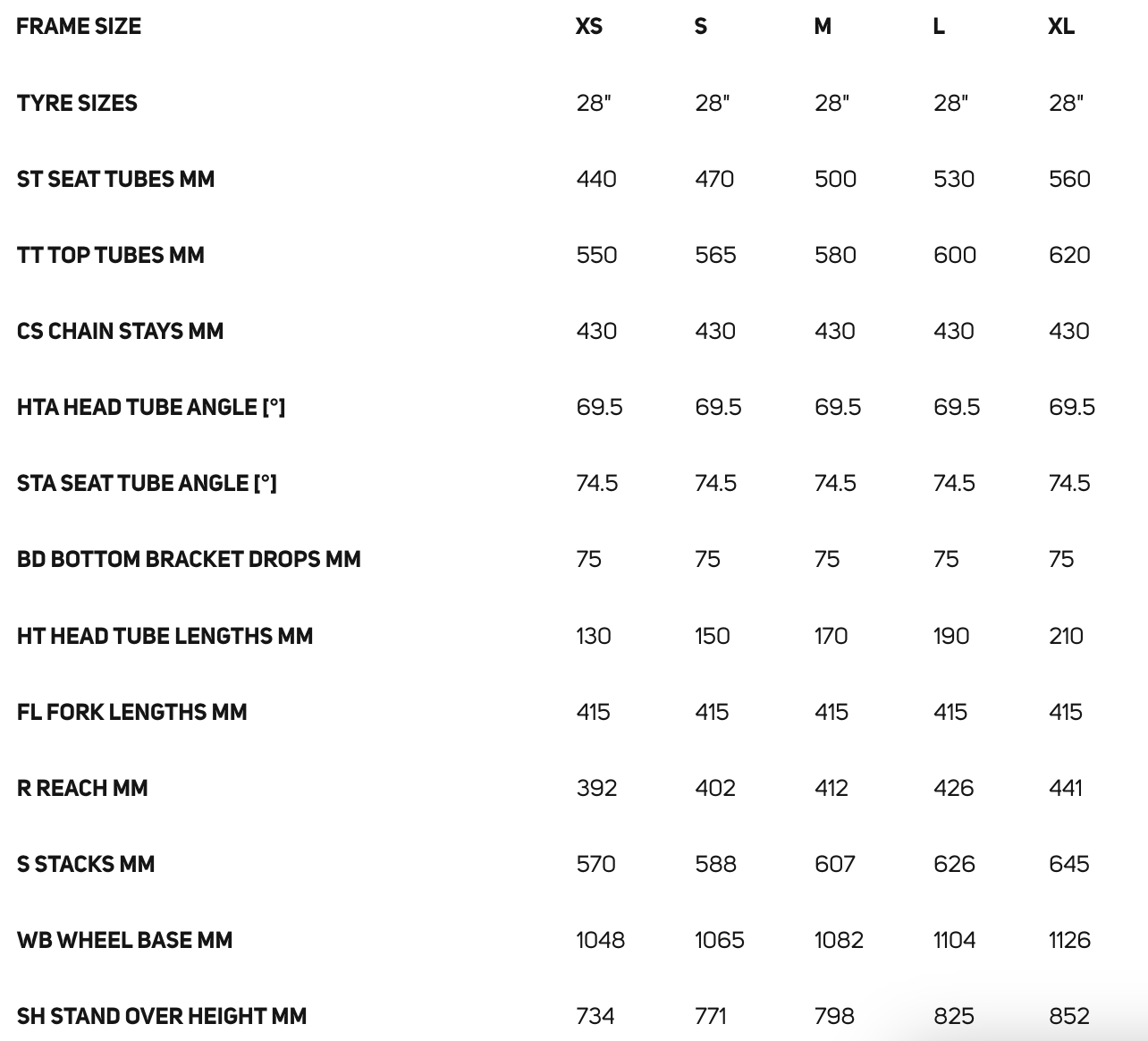 | FRAME SIZE | XS | S | M | L | XL |
|---|---|---|---|---|---|
| TYRE SIZES | 28" | 28" | 28" | 28" | 28" |
| ST SEAT TUBES MM | 440 | 470 | 500 | 530 | 560 |
| TT TOP TUBES MM | 550 | 565 | 580 | 600 | 620 |
| CS CHAIN STAYS MM | 430 | 430 | 430 | 430 | 430 |
| HTA HEAD TUBE ANGLE [°] | 69.5 | 69.5 | 69.5 | 69.5 | 69.5 |
| STA SEAT TUBE ANGLE [°] | 74.5 | 74.5 | 74.5 | 74.5 | 74.5 |
| BD BOTTOM BRACKET DROPS MM | 75 | 75 | 75 | 75 | 75 |
| HT HEAD TUBE LENGTHS MM | 130 | 150 | 170 | 190 | 210 |
| FL FORK LENGTHS MM | 415 | 415 | 415 | 415 | 415 |
| R REACH MM | 392 | 402 | 412 | 426 | 441 |
| S STACKS MM | 570 | 588 | 607 | 626 | 645 |
| WB WHEEL BASE MM | 1048 | 1065 | 1082 | 1104 | 1126 |
| SH STAND OVER HEIGHT MM | 734 | 771 | 798 | 825 | 852 |